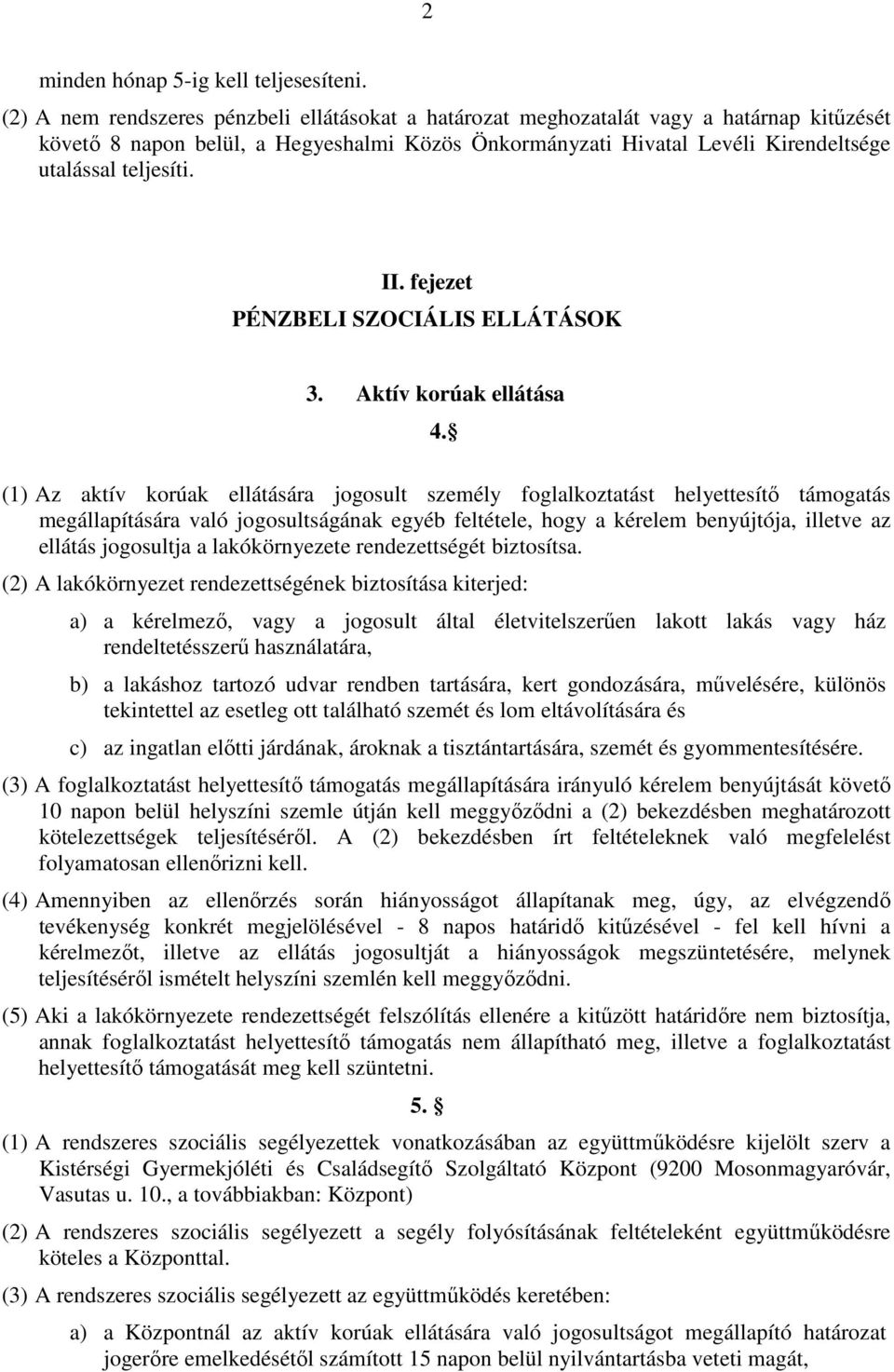 2

minden hónap 5-ig kell teljesesíteni.

(2) A nem rendszeres pénzbeli ellátásokat a határozat meghozatalát vagy a határnap kitűzését követő 8 napon belül, a Hegyeshalmi Közös Önkormányzati Hivatal Levéli Kirendeltsége utalással teljesíti.

II. fejezet
PÉNZBELI SZOCIÁLIS ELLÁTÁSOK

3. Aktív korúak ellátása

4. §

(1) Az aktív korúak ellátására jogosult személy foglalkoztatást helyettesítő támogatás megállapítására való jogosultságának egyéb feltétele, hogy a kérelem benyújtója, illetve az ellátás jogosultja a lakókörnyezete rendezettségét biztosítsa.

(2) A lakókörnyezet rendezettségének biztosítása kiterjed:

a) a kérelmező, vagy a jogosult által életvitelszerűen lakott lakás vagy ház rendeltetésszerű használatára,

b) a lakáshoz tartozó udvar rendben tartására, kert gondozására, művelésére, különös tekintettel az esetleg ott található szemét és lom eltávolítására és

c) az ingatlan előtti járdának, ároknak a tisztántartására, szemét és gyommentesítésére.

(3) A foglalkoztatást helyettesítő támogatás megállapítására irányuló kérelem benyújtását követő 10 napon belül helyszíni szemle útján kell meggyőződni a (2) bekezdésben meghatározott kötelezettségek teljesítéséről. A (2) bekezdésben írt feltételeknek való megfelelést folyamatosan ellenőrizni kell.

(4) Amennyiben az ellenőrzés során hiányosságot állapítanak meg, úgy, az elvégzendő tevékenység konkrét megjelölésével - 8 napos határidő kitűzésével - fel kell hívni a kérelmezőt, illetve az ellátás jogosultját a hiányosságok megszüntetésére, melynek teljesítéséről ismételt helyszíni szemlén kell meggyőződni.

(5) Aki a lakókörnyezete rendezettségét felszólítás ellenére a kitűzött határidőre nem biztosítja, annak foglalkoztatást helyettesítő támogatás nem állapítható meg, illetve a foglalkoztatást helyettesítő támogatását meg kell szüntetni.

5. §

(1) A rendszeres szociális segélyezettek vonatkozásában az együttműködésre kijelölt szerv a Kistérségi Gyermekjóléti és Családsegítő Szolgáltató Központ (9200 Mosonmagyaróvár, Vasutas u. 10., a továbbiakban: Központ)

(2) A rendszeres szociális segélyezett a segély folyósításának feltételeként együttműködésre köteles a Központtal.

(3) A rendszeres szociális segélyezett az együttműködés keretében:

a) a Központnál az aktív korúak ellátására való jogosultságot megállapító határozat jogerőre emelkedésétől számított 15 napon belül nyilvántartásba veteti magát,